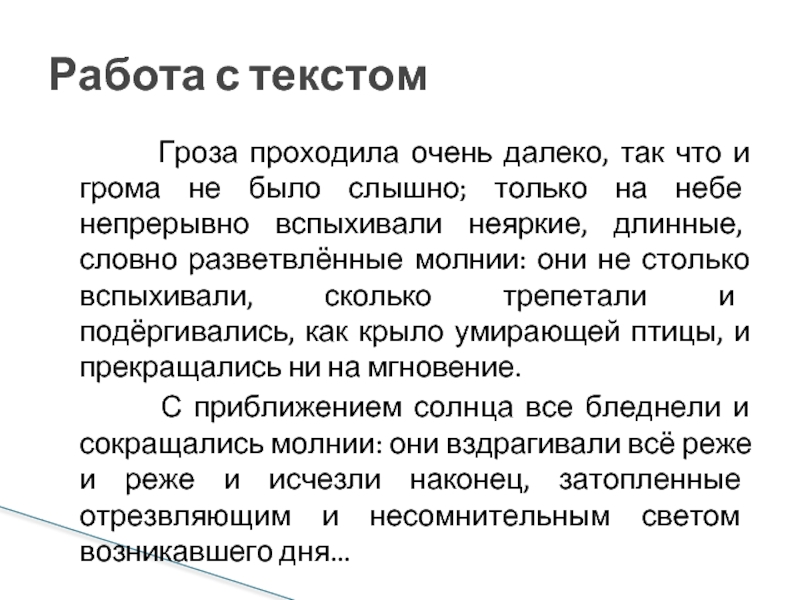 Работа с текстом

Гроза проходила очень далеко, так что и грома не было слышно; только на небе непрерывно вспыхивали неяркие, длинные, словно разветвлённые молнии: они не столько вспыхивали, сколько трепетали и подёргивались, как крыло умирающей птицы, и прекращались ни на мгновение.

С приближением солнца все бледнели и сокращались молнии: они вздрагивали всё реже и реже и исчезли наконец, затопленные отрезвляющим и несомнительным светом возникавшего дня...